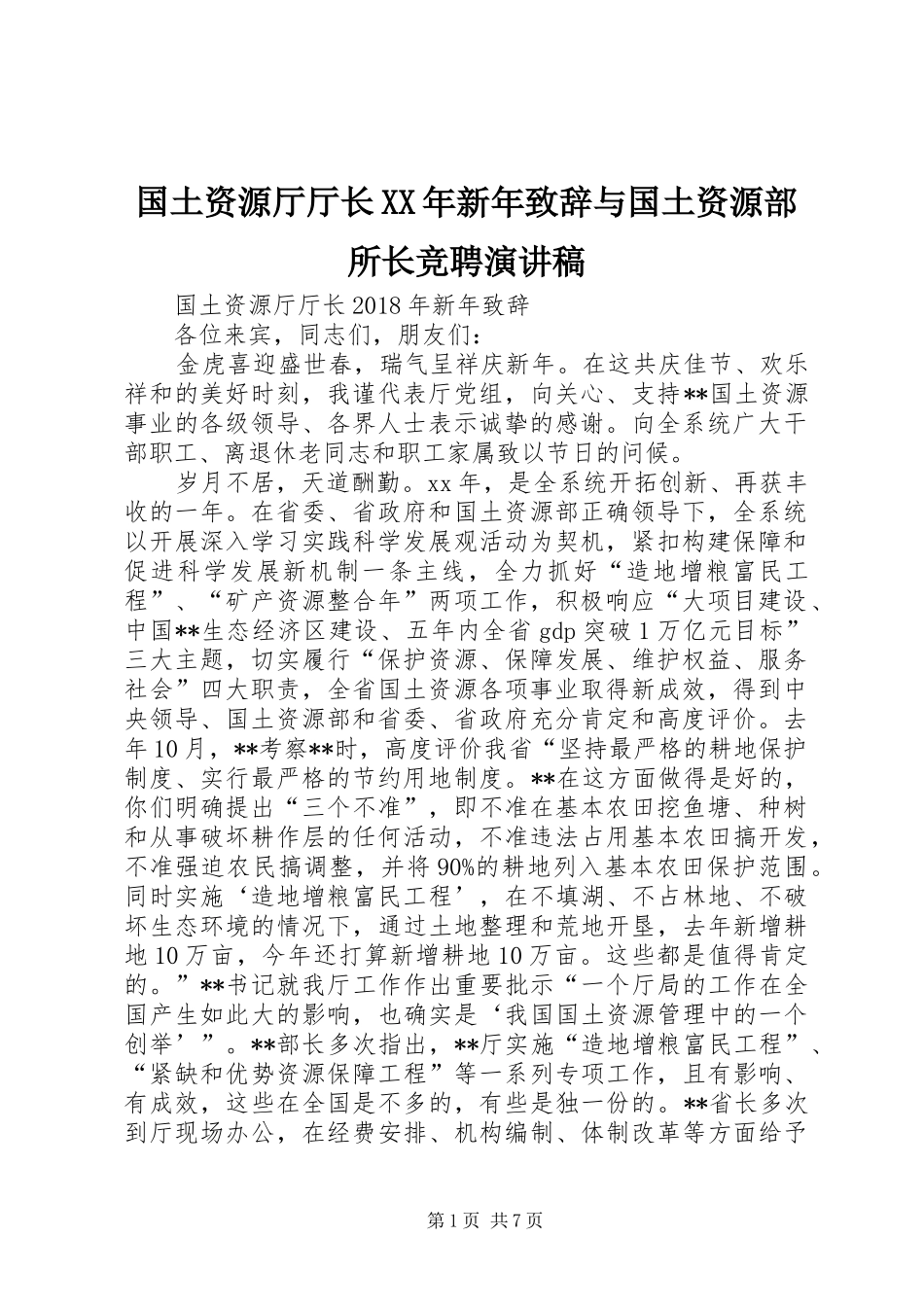 国土资源厅厅长XX年新年致辞与国土资源部所长竞聘演讲稿

国土资源厅厅长2018年新年致辞

各位来宾，同志们，朋友们：

金虎喜迎盛世春，瑞气呈祥庆新年。在这共庆佳节、欢乐祥和的美好时刻，我谨代表厅党组，向关心、支持**国土资源事业的各级领导、各界人士表示诚挚的感谢。向全系统广大干部职工、离退休老同志和职工家属致以节日的问候。

岁月不居，天道酬勤。xx年，是全系统开拓创新、再获丰收的一年。在省委、省政府和国土资源部正确领导下，全系统以开展深入学习实践科学发展观活动为契机，紧扣构建保障和促进科学发展新机制一条主线，全力抓好“造地增粮富民工程”、“矿产资源整合年”两项工作，积极响应“大项目建设、中国**生态经济区建设、五年内全省gdp突破1万亿元目标”三大主题，切实履行“保护资源、保障发展、维护权益、服务社会”四大职责，全省国土资源各项事业取得新成效，得到中央领导、国土资源部和省委、省政府充分肯定和高度评价。去年10月，**考察**时，高度评价我省“坚持最严格的耕地保护制度、实行最严格的节约用地制度。**在这方面做得是好的，你们明确提出“三个不准”，即不准在基本农田挖鱼塘、种树和从事破坏耕作层的任何活动，不准违法占用基本农田搞开发，不准强迫农民搞调整，并将90%的耕地列入基本农田保护范围。同时实施‘造地增粮富民工程’，在不填湖、不占林地、不破坏生态环境的情况下，通过土地整理和荒地开垦，去年新增耕地10万亩，今年还打算新增耕地10万亩。这些都是值得肯定的。”**书记就我厅工作作出重要批示“一个厅局的工作在全国产生如此大的影响，也确实是‘我国国土资源管理中的一个创举’”。**部长多次指出，**厅实施“造地增粮富民工程”、“紧缺和优势资源保障工程”等一系列专项工作，且有影响、有成效，这些在全国是不多的，有些是独一份的。**省长多次到厅现场办公，在经费安排、机构编制、体制改革等方面给予

第1页 共7页